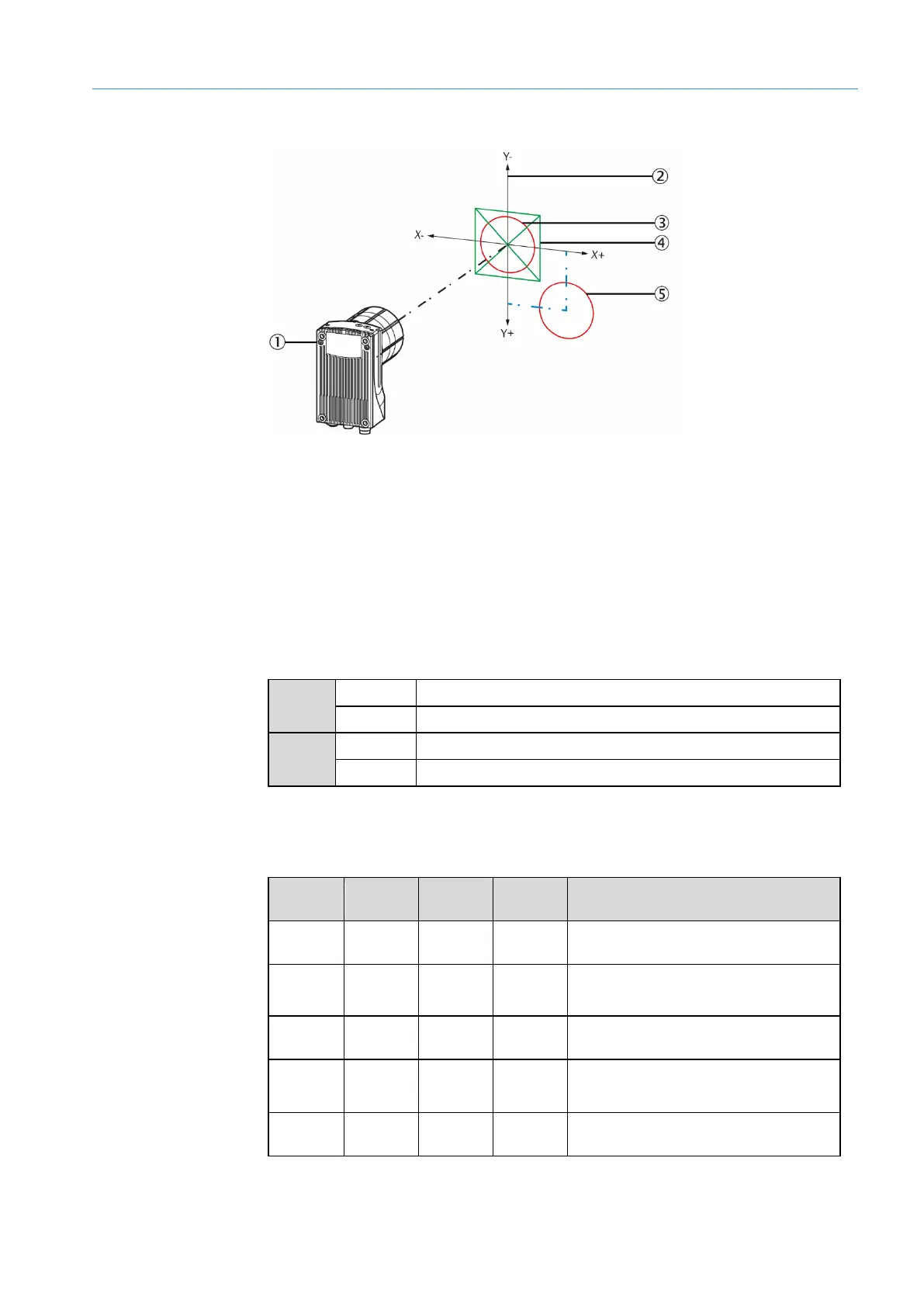 Y-

②

③

X-

④

X+

⑤

Y+

①